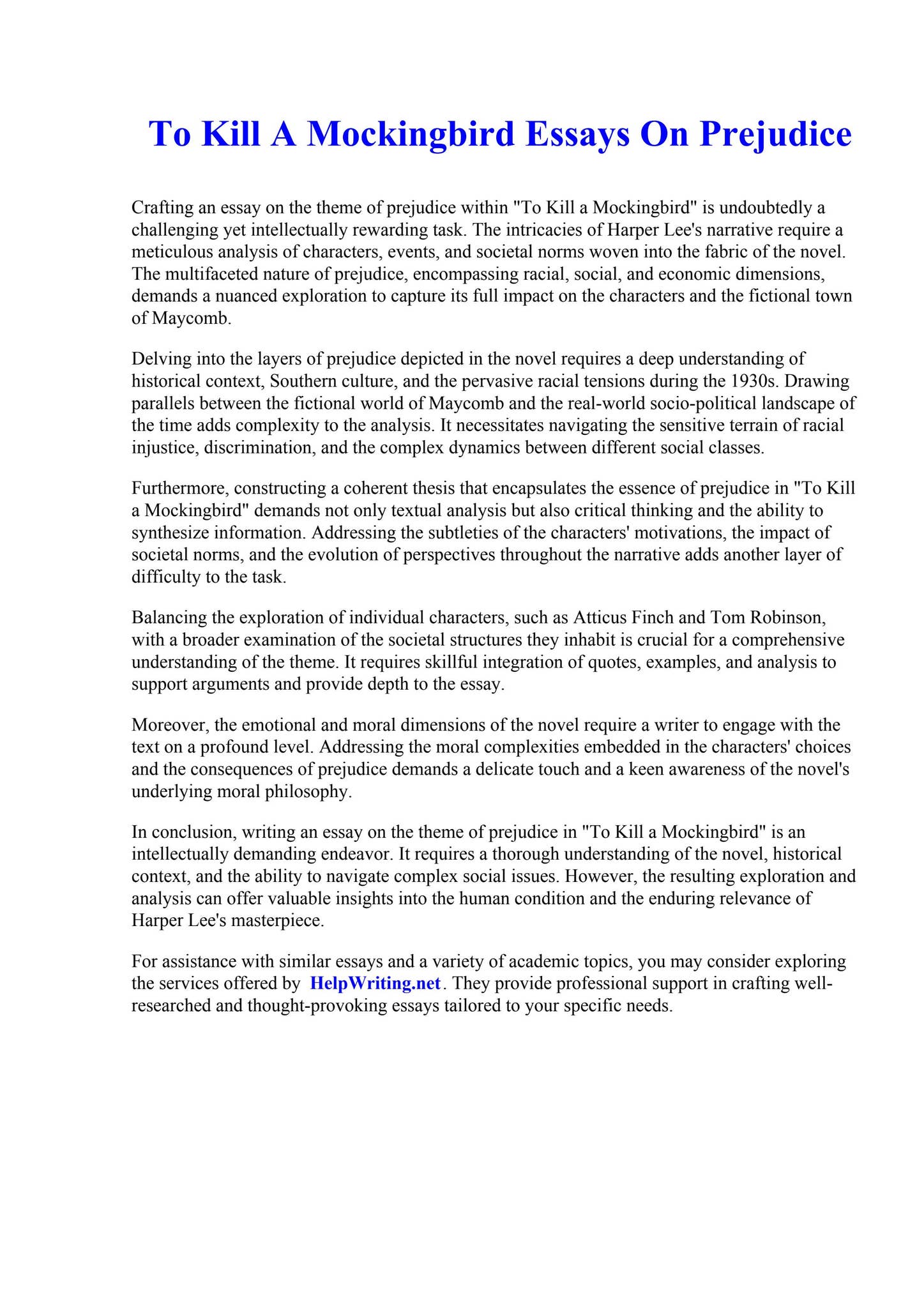 To Kill A Mockingbird Essays On Prejudice

Crafting an essay on the theme of prejudice within "To Kill a Mockingbird" is undoubtedly a challenging yet intellectually rewarding task. The intricacies of Harper Lee's narrative require a meticulous analysis of characters, events, and societal norms woven into the fabric of the novel. The multifaceted nature of prejudice, encompassing racial, social, and economic dimensions, demands a nuanced exploration to capture its full impact on the characters and the fictional town of Maycomb.

Delving into the layers of prejudice depicted in the novel requires a deep understanding of historical context, Southern culture, and the pervasive racial tensions during the 1930s. Drawing parallels between the fictional world of Maycomb and the real-world socio-political landscape of the time adds complexity to the analysis. It necessitates navigating the sensitive terrain of racial injustice, discrimination, and the complex dynamics between different social classes.

Furthermore, constructing a coherent thesis that encapsulates the essence of prejudice in "To Kill a Mockingbird" demands not only textual analysis but also critical thinking and the ability to synthesize information. Addressing the subtleties of the characters' motivations, the impact of societal norms, and the evolution of perspectives throughout the narrative adds another layer of difficulty to the task.

Balancing the exploration of individual characters, such as Atticus Finch and Tom Robinson, with a broader examination of the societal structures they inhabit is crucial for a comprehensive understanding of the theme. It requires skillful integration of quotes, examples, and analysis to support arguments and provide depth to the essay.

Moreover, the emotional and moral dimensions of the novel require a writer to engage with the text on a profound level. Addressing the moral complexities embedded in the characters' choices and the consequences of prejudice demands a delicate touch and a keen awareness of the novel's underlying moral philosophy.

In conclusion, writing an essay on the theme of prejudice in "To Kill a Mockingbird" is an intellectually demanding endeavor. It requires a thorough understanding of the novel, historical context, and the ability to navigate complex social issues. However, the resulting exploration and analysis can offer valuable insights into the human condition and the enduring relevance of Harper Lee's masterpiece.

For assistance with similar essays and a variety of academic topics, you may consider exploring the services offered by HelpWriting.net. They provide professional support in crafting well-researched and thought-provoking essays tailored to your specific needs.